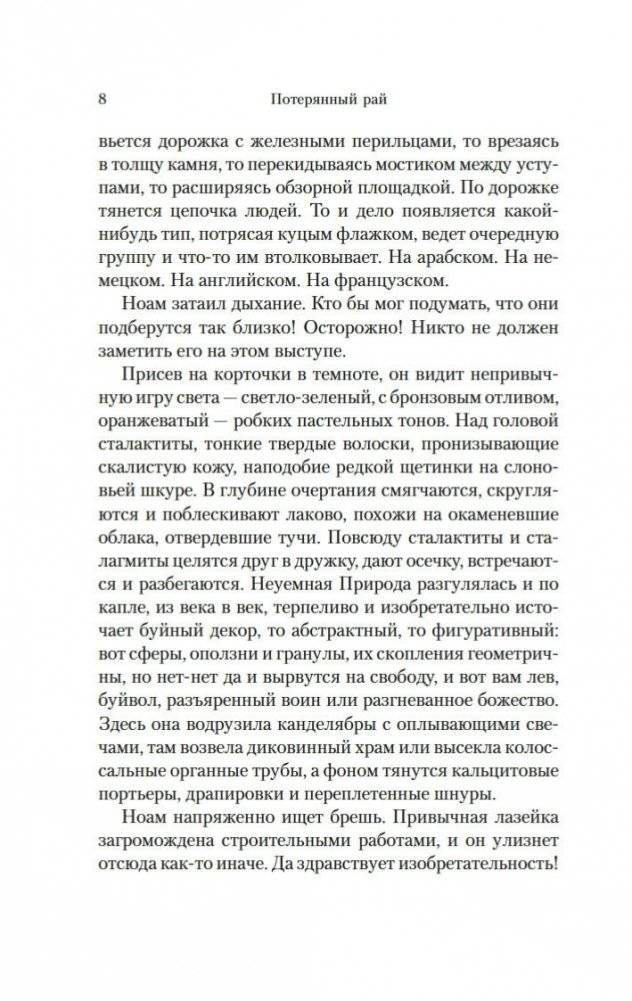 8 Потерянный рай

вьется дорожка с железными перильцами, то врезаясь в толщу камня, то перекидываясь мостиком между уступами, то расширяясь обзорной площадкой. По дорожке тянется цепочка людей. То и дело появляется какой-нибудь тип, потрясая куцым флажком, ведет очередную группу и что-то им втолковывает. На арабском. На немецком. На английском. На французском.

Ноам затаил дыхание. Кто бы мог подумать, что они подберутся так близко! Осторожно! Никто не должен заметить его на этом выступе.

Присев на корточки в темноте, он видит непривычную игру света — светло-зеленый, с бронзовым отливом, оранжеватый — робких пастельных тонов. Над головой сталактиты, тонкие твердые волоски, пронизывающие скалистую кожу, наподобие редкой щетинки на слоновьей шкуре. В глубине очертания смягчаются, скругляются и поблескивают лаково, похожи на окаменевшие облака, отвердевшие тучи. Повсюду сталактиты и сталагмиты целятся друг в дружку, дают осечку, встречаются и разбегаются. Неуемная Природа разгулялась и по капле, из века в век, терпеливо и изобретательно источает буйный декор, то абстрактный, то фигуративный: вот сферы, оползни и гранулы, их скопления геометричны, но нет-нет да и вырвутся на свободу, и вот вам лев, буйвол, разъяренный воин или разгневанное божество. Здесь она водрузила канделябры с оплывающими свечами, там возвела диковинный храм или высекла колоссальные органные трубы, а фоном тянутся кальцитовые портьеры, драпировки и переплетенные шнуры.

Ноам напряженно ищет брешь. Привычная лазейка загромождена строительными работами, и он улизнет отсюда как-то иначе. Да здравствует изобретательность!